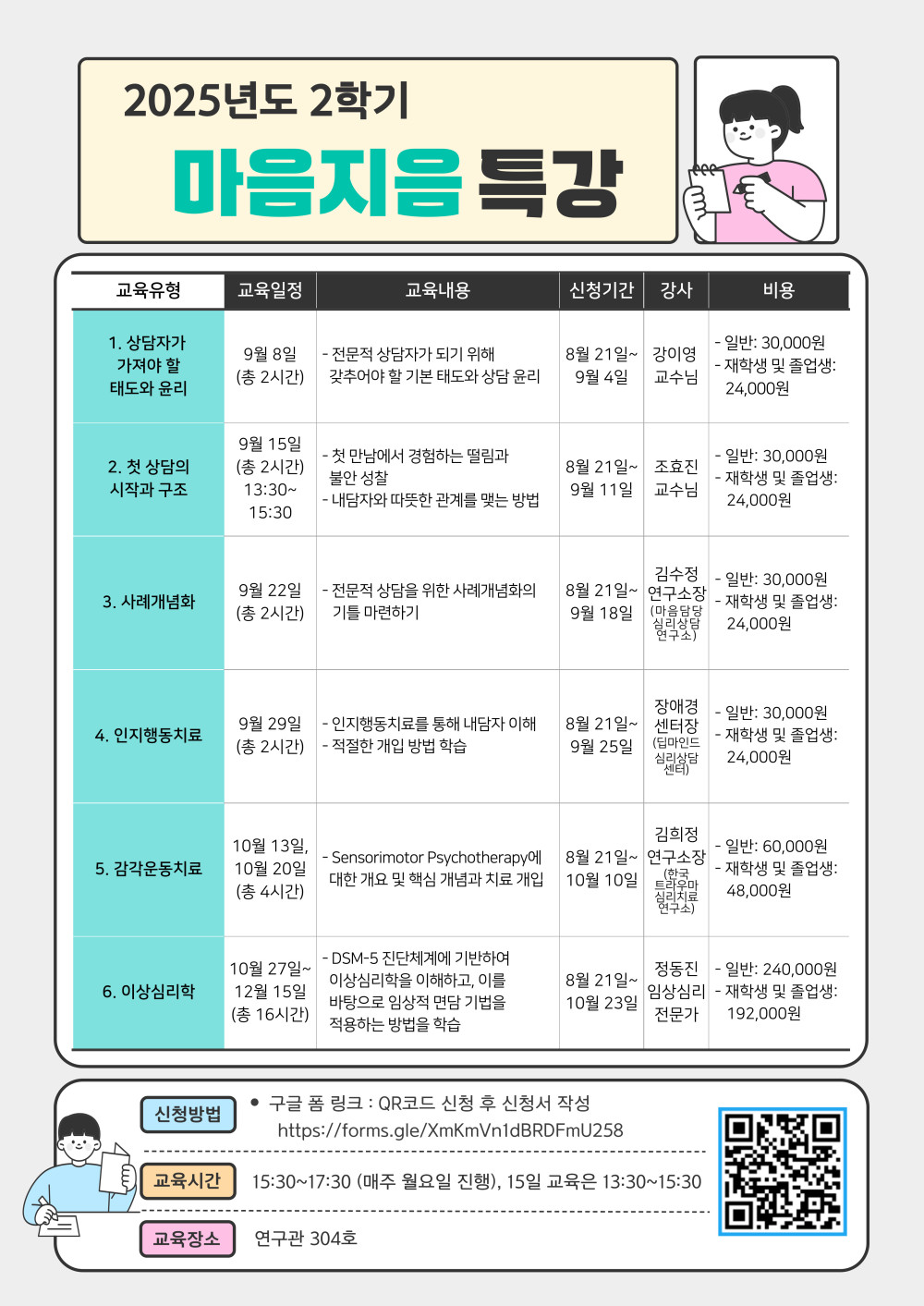 2025년도 2학기

마음지음 특강

| 교육유형 | 교육일정 | 교육내용 | 신청기간 | 강사 | 비용 |
|---|---|---|---|---|---|
| 1. 상담자가 가져야 할 태도와 윤리 | 9월 8일 (총 2시간) | - 전문적 상담자가 되기 위해 갖추어야 할 기본 태도와 상담 윤리 | 8월 21일~ 9월 4일 | 강이영 교수님 | - 일반: 30,000원 - 재학생 및 졸업생: 24,000원 |
| 2. 첫 상담의 시작과 구조 | 9월 15일 (총 2시간) 13:30~ 15:30 | - 첫 만남에서 경험하는 떨림과 불안 성찰 - 내담자와 따뜻한 관계를 맺는 방법 | 8월 21일~ 9월 11일 | 조효진 교수님 | - 일반: 30,000원 - 재학생 및 졸업생: 24,000원 |
| 3. 사례개념화 | 9월 22일 (총 2시간) | - 전문적 상담을 위한 사례개념화의 기틀 마련하기 | 8월 21일~ 9월 18일 | 김수정 연구소장 (마음담당 심리상담 연구소) | - 일반: 30,000원 - 재학생 및 졸업생: 24,000원 |
| 4. 인지행동치료 | 9월 29일 (총 2시간) | - 인지행동치료를 통해 내담자 이해 - 적절한 개입 방법 학습 | 8월 21일~ 9월 25일 | 장애경 센터장 (딥마인드 심리상담 센터) | - 일반: 30,000원 - 재학생 및 졸업생: 24,000원 |
| 5. 감각운동치료 | 10월 13일, 10월 20일 (총 4시간) | - Sensorimotor Psychotherapy에 대한 개요 및 핵심 개념과 치료 개입 | 8월 21일~ 10월 10일 | 김희정 연구소장 (한국 트라우마 심리치료 연구소) | - 일반: 60,000원 - 재학생 및 졸업생: 48,000원 |
| 6. 이상심리학 | 10월 27일~ 12월 15일 (총 16시간) | - DSM-5 진단체계에 기반하여 이상심리학을 이해하고, 이를 바탕으로 임상적 면담 기법을 적용하는 방법을 학습 | 8월 21일~ 10월 23일 | 정동진 임상심리 전문가 | - 일반: 240,000원 - 재학생 및 졸업생: 192,000원 |

신청방법
• 구글 폼 링크 : QR코드 신청 후 신청서 작성
https://forms.gle/XmKmVn1dBRDFmU258

교육시간
15:30~17:30 (매주 월요일 진행), 15일 교육은 13:30~15:30

교육장소
연구관 304호